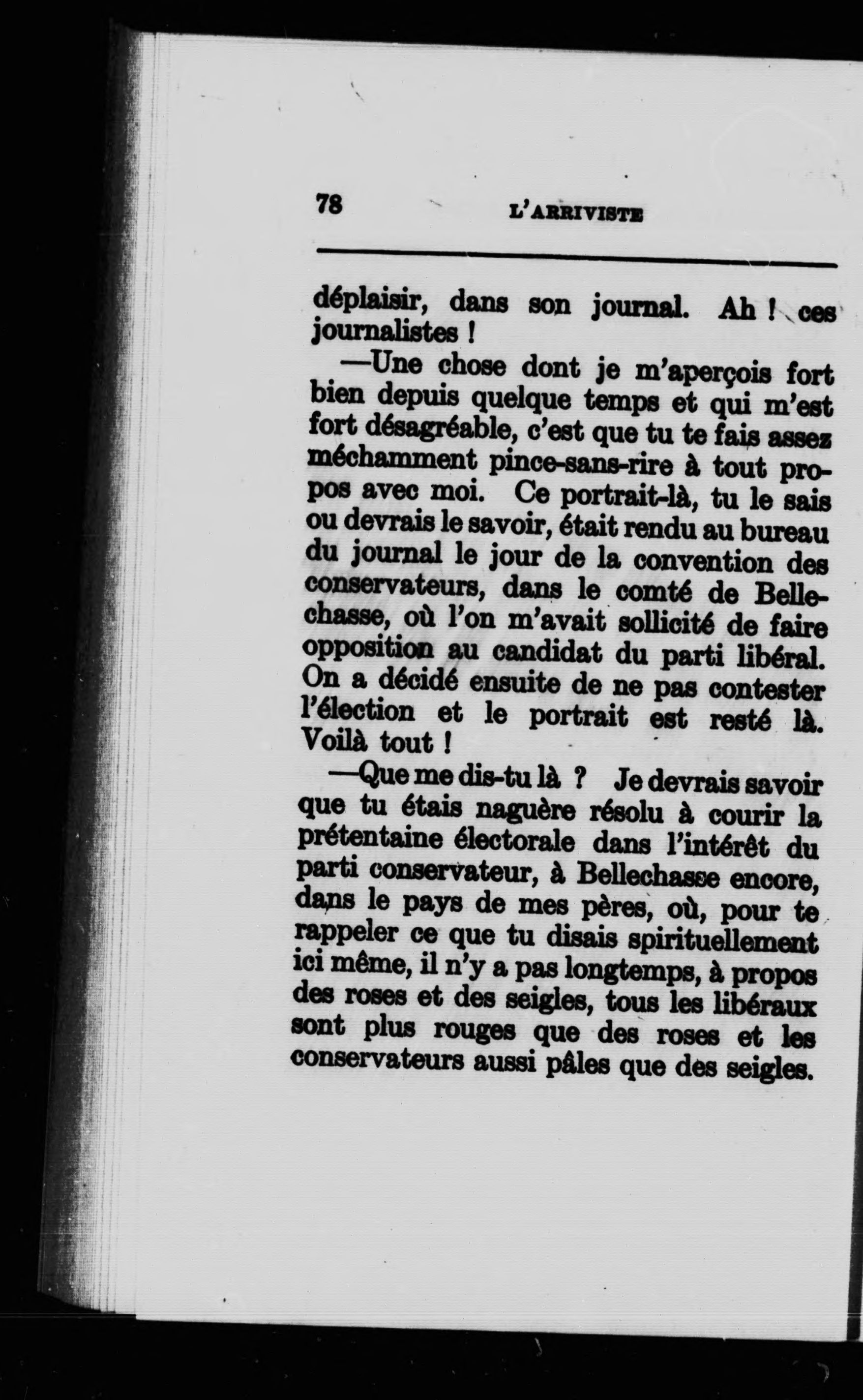 78 L'ARRIVISTE

déplaisir, dans son journal. Ah ! ces journalistes !

—Une chose dont je m'aperçois fort bien depuis quelque temps et qui m'est fort désagréable, c'est que tu te fais assez méchamment pince-sans-rire à tout propos avec moi. Ce portrait-là, tu le sais ou devrais le savoir, était rendu au bureau du journal le jour de la convention des conservateurs, dans le comté de Bellechasse, où l'on m'avait sollicité de faire opposition au candidat du parti libéral. On a décidé ensuite de ne pas contester l'élection et le portrait est resté là. Voilà tout !

—Que me dis-tu là ? Je devrais savoir que tu étais naguère résolu à courir la prétentaine électorale dans l'intérêt du parti conservateur, à Bellechasse encore, dans le pays de mes pères, où, pour te rappeler ce que tu disais spirituellement ici même, il n'y a pas longtemps, à propos des roses et des seigles, tous les libéraux sont plus rouges que des roses et les conservateurs aussi pâles que des seigles.